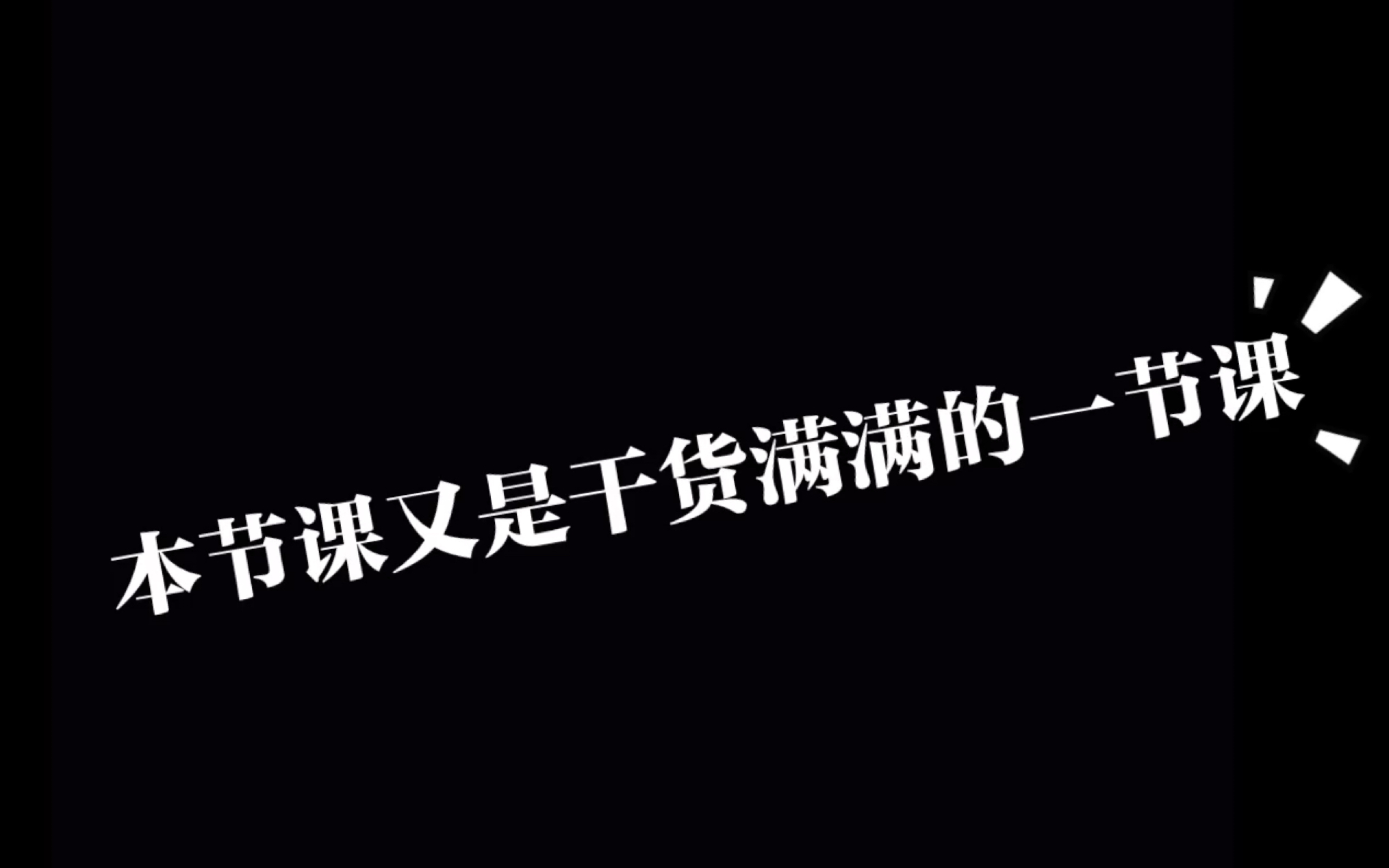 本节课又是干货满满的一节课